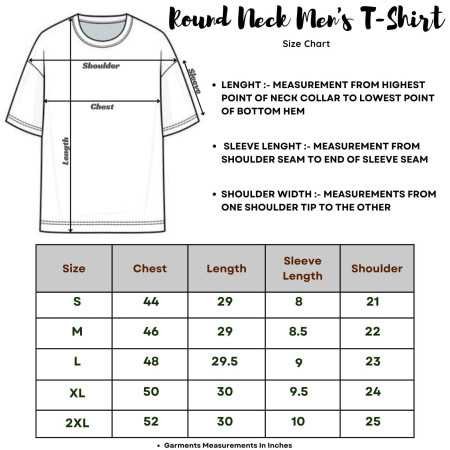 Round Neck Men's T-Shirt

Size Chart

Shoulder

Sleeve

Chest

Length

• LENGHT :- MEASUREMENT FROM HIGHEST POINT OF NECK COLLAR TO LOWEST POINT OF BOTTOM HEM

• SLEEVE LENGHT :- MEASUREMENT FROM SHOULDER SEAM TO END OF SLEEVE SEAM

• SHOULDER WIDTH :- MEASUREMENTS FROM ONE SHOULDER TIP TO THE OTHER

| Size | Chest | Length | Sleeve Length | Shoulder |
|---|---|---|---|---|
| S | 44 | 29 | 8 | 21 |
| M | 46 | 29 | 8.5 | 22 |
| L | 48 | 29.5 | 9 | 23 |
| XL | 50 | 30 | 9.5 | 24 |
| 2XL | 52 | 30 | 10 | 25 |

• Garments Measurements In Inches